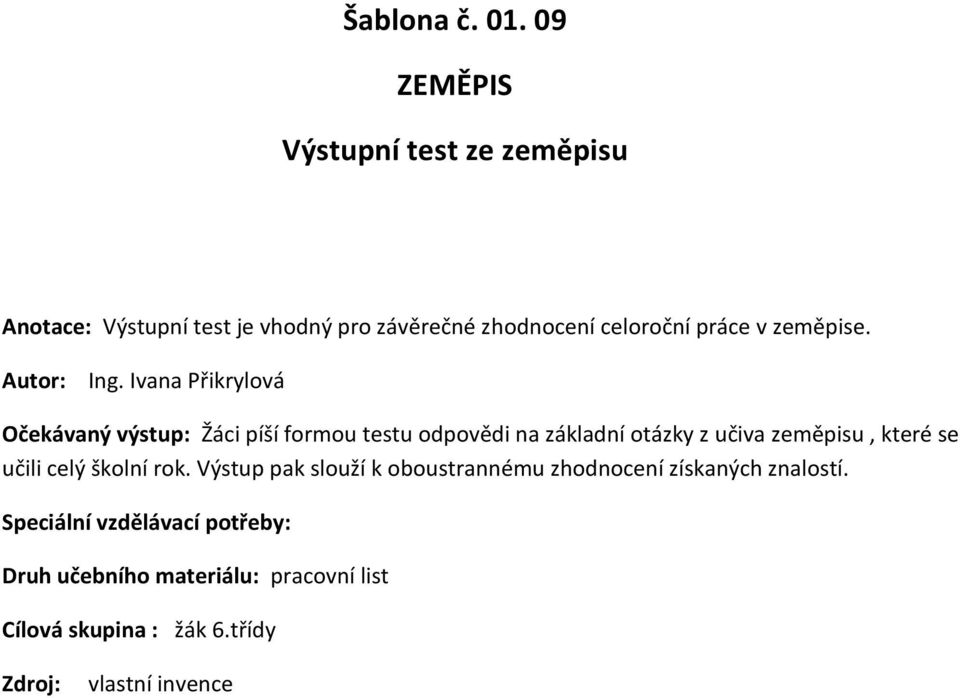 Šablona č. 01. 09

ZEMĚPIS

Výstupní test ze zeměpisu

Anotace: Výstupní test je vhodný pro závěrečné zhodnocení celoroční práce v zeměpise.

Autor: Ing. Ivana Přikrylová

Očekávaný výstup: Žáci píší formou testu odpovědi na základní otázky z učiva zeměpisu , které se učili celý školní rok. Výstup pak slouží k oboustrannému zhodnocení získaných znalostí.

Speciální vzdělávací potřeby:

Druh učebního materiálu: pracovní list

Cílová skupina : žák 6.třídy

Zdroj: vlastní invence